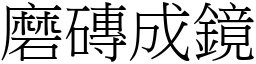 磨磚成鏡